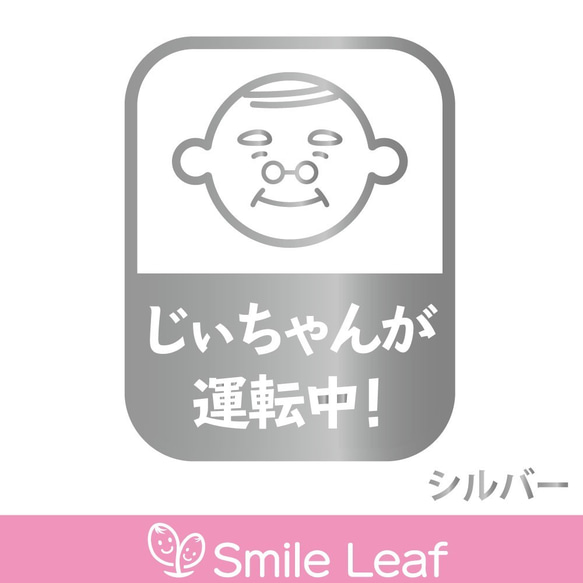 じぃちゃんが
運転中!

シルバー

Smile Leaf